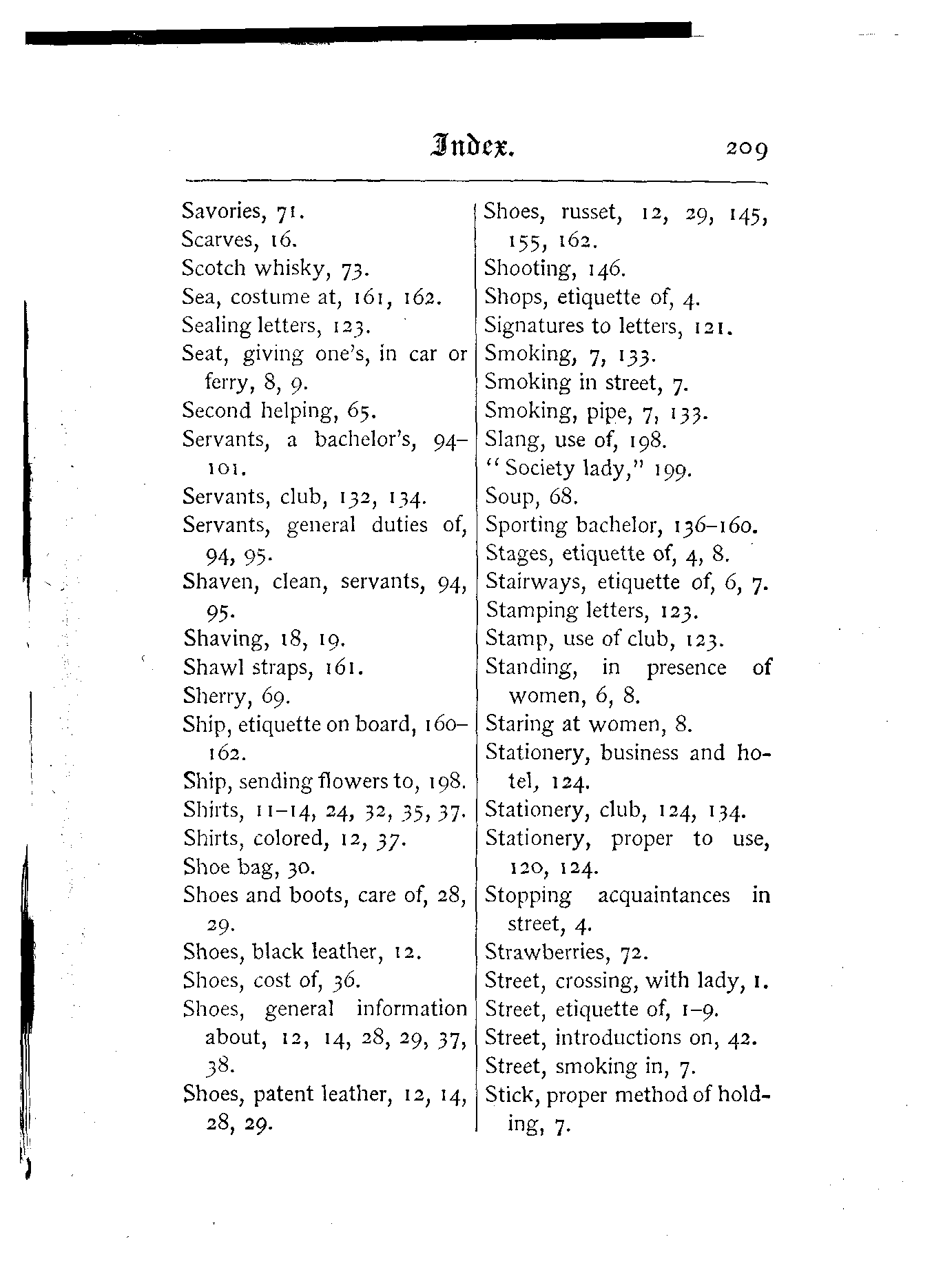 Index. 209

Savories, 71.
Scarves, 16.
Scotch whisky, 73.
Sea, costume at, 161, 162.
Sealing letters, 123.
Seat, giving one's, in car or ferry, 8, 9.
Second helping, 65.
Servants, a bachelor's, 94–101.
Servants, club, 132, 134.
Servants, general duties of, 94, 95.
Shaven, clean, servants, 94, 95.
Shaving, 18, 19.
Shawl straps, 161.
Sherry, 69.
Ship, etiquette on board, 160–162.
Ship, sending flowers to, 198.
Shirts, 11–14, 24, 32, 35, 37.
Shirts, colored, 12, 37.
Shoe bag, 30.
Shoes and boots, care of, 28, 29.
Shoes, black leather, 12.
Shoes, cost of, 36.
Shoes, general information about, 12, 14, 28, 29, 37, 38.
Shoes, patent leather, 12, 14, 28, 29.

Shoes, russet, 12, 29, 145, 155, 162.
Shooting, 146.
Shops, etiquette of, 4.
Signatures to letters, 121.
Smoking, 7, 133.
Smoking in street, 7.
Smoking, pipe, 7, 133.
Slang, use of, 198.
"Society lady," 199.
Soup, 68.
Sporting bachelor, 136–160.
Stages, etiquette of, 4, 8.
Stairways, etiquette of, 6, 7.
Stamping letters, 123.
Stamp, use of club, 123.
Standing, in presence of women, 6, 8.
Staring at women, 8.
Stationery, business and hotel, 124.
Stationery, club, 124, 134.
Stationery, proper to use, 120, 124.
Stopping acquaintances in street, 4.
Strawberries, 72.
Street, crossing, with lady, 1.
Street, etiquette of, 1–9.
Street, introductions on, 42.
Street, smoking in, 7.
Stick, proper method of holding, 7.